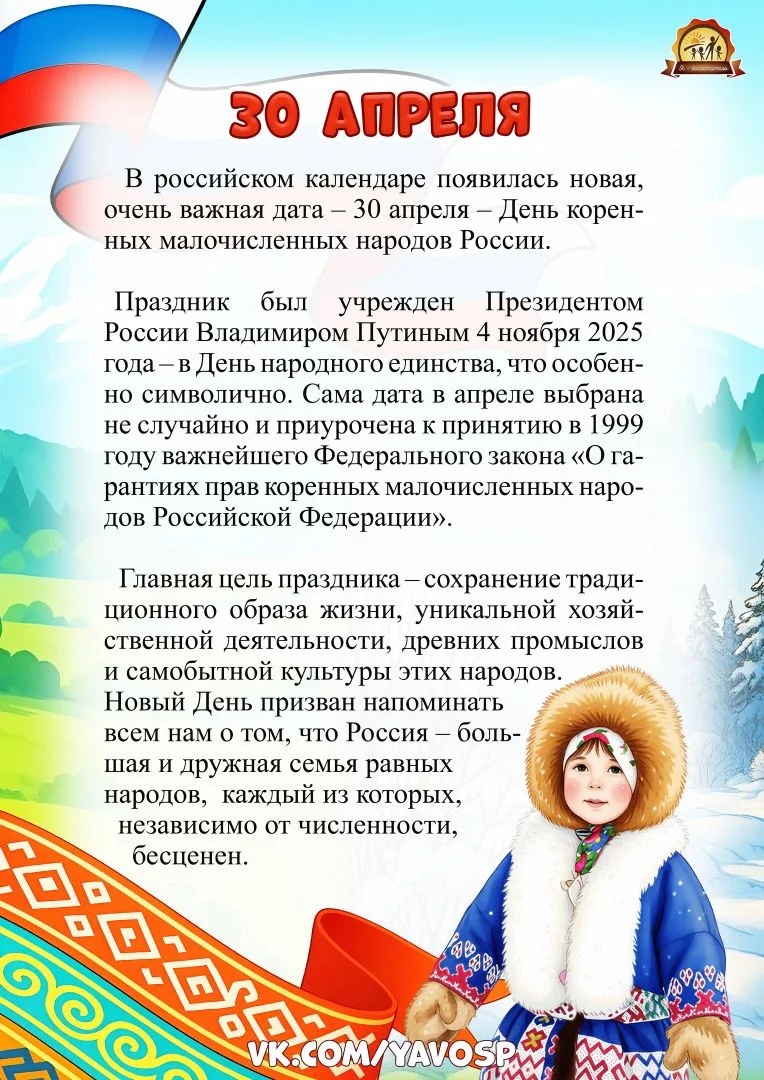 30 АПРЕЛЯ

В российском календаре появилась новая, очень важная дата – 30 апреля – День коренных малочисленных народов России.

Праздник был учрежден Президентом России Владимиром Путиным 4 ноября 2025 года – в День народного единства, что особенно символично. Сама дата в апреле выбрана не случайно и приурочена к принятию в 1999 году важнейшего Федерального закона «О гарантиях прав коренных малочисленных народов Российской Федерации».

Главная цель праздника – сохранение традиционного образа жизни, уникальной хозяйственной деятельности, древних промыслов и самобытной культуры этих народов. Новый День призван напоминать всем нам о том, что Россия – большая и дружная семья равных народов, каждый из которых, независимо от численности, бесценен.

VK.COM/YAVOSP